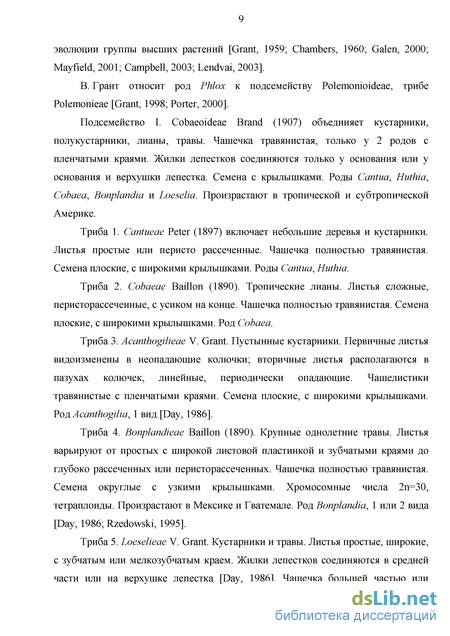 9

эволюции группы высших растений [Grant, 1959; Chambers, 1960; Galen, 2000; Mayfield, 2001; Campbell, 2003; Lendvai, 2003].

В. Грант относит род Phlox к подсемейству Polemonioideae, трибе Polemonieae [Grant, 1998; Porter, 2000].

Подсемейство I. Cobaeoideae Brand (1907) объединяет кустарники, полукустарники, лианы, травы. Чашечка травянистая, только у 2 родов с пленчатыми краями. Жилки лепестков соединяются только у основания или у основания и верхушки лепестка. Семена с крылышками. Роды Cantua, Huthia, Cobaea, Bonplandia и Loeselia. Произрастают в тропической и субтропической Америке.

Триба 1. Cantueae Peter (1897) включает небольшие деревья и кустарники. Листья простые или перисто рассеченные. Чашечка полностью травянистая. Семена плоские, с широкими крылышками. Роды Cantua, Huthia.

Триба 2. Cobaeae Baillon (1890). Тропические лианы. Листья сложные, перисторассеченные, с усиком на конце. Чашечка полностью травянистая. Семена плоские, с широкими крылышками. Род Cobaea.

Триба 3. Acanthogilieae V. Grant. Пустынные кустарники. Первичные листья видоизменены в неопадающие колючки; вторичные листья располагаются в пазухах колючек, линейные, периодически опадающие. Чашелистики травянистые с пленчатыми краями. Семена плоские, с широкими крылышками. Род Acanthogilia, 1 вид [Day, 1986].

Триба 4. Bonplandieae Baillon (1890). Крупные однолетние травы. Листья варьируют от простых с широкой листовой пластинкой и зубчатыми краями до глубоко рассеченных или перисторассеченных. Чашечка полностью травянистая. Семена округлые с узкими крылышками. Хромосомные числа 2n=30, тетраплоиды. Произрастают в Мексике и Гватемале. Род Bonplandia, 1 или 2 вида [Day, 1986; Rzedowski, 1995].

Триба 5. Loeselieae V. Grant. Кустарники и травы. Листья простые, широкие, с зубчатым или мелкозубчатым краем. Жилки лепестков соединяются в средней части или на верхушке лепестка [Day, 1986]. Чашечка большей частью или

dsLib.net
библиотека диссертаций